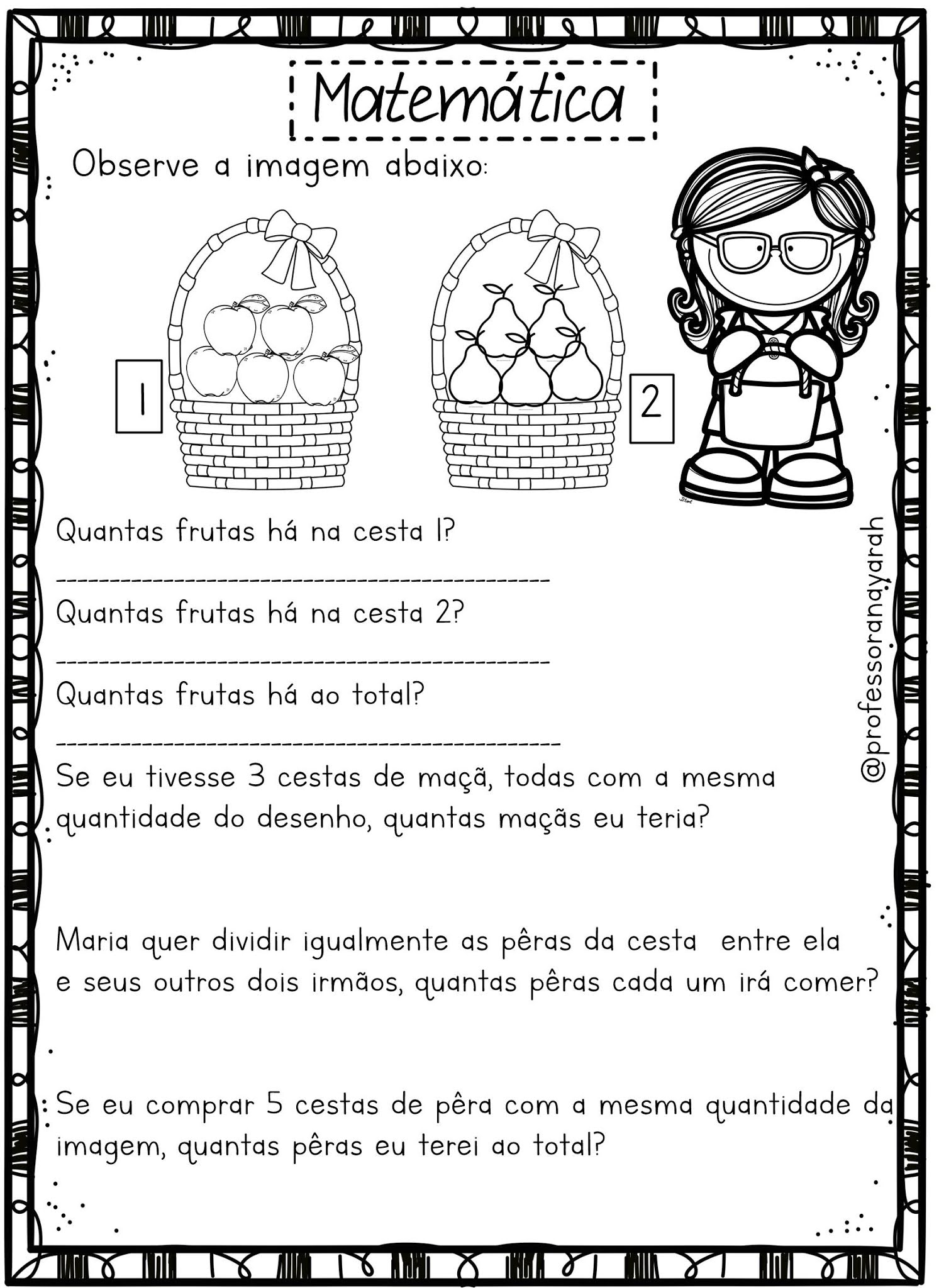 Matemática

Observe a imagem abaixo:

1

2

Quantas frutas há na cesta 1?

Quantas frutas há na cesta 2?

Quantas frutas há ao total?

Se eu tivesse 3 cestas de maçã, todas com a mesma quantidade do desenho, quantas maçãs eu teria?

Maria quer dividir igualmente as pêras da cesta entre ela e seus outros dois irmãos, quantas pêras cada um irá comer?

Se eu comprar 5 cestas de pêra com a mesma quantidade da imagem, quantas pêras eu terei ao total?

@professoranayarah